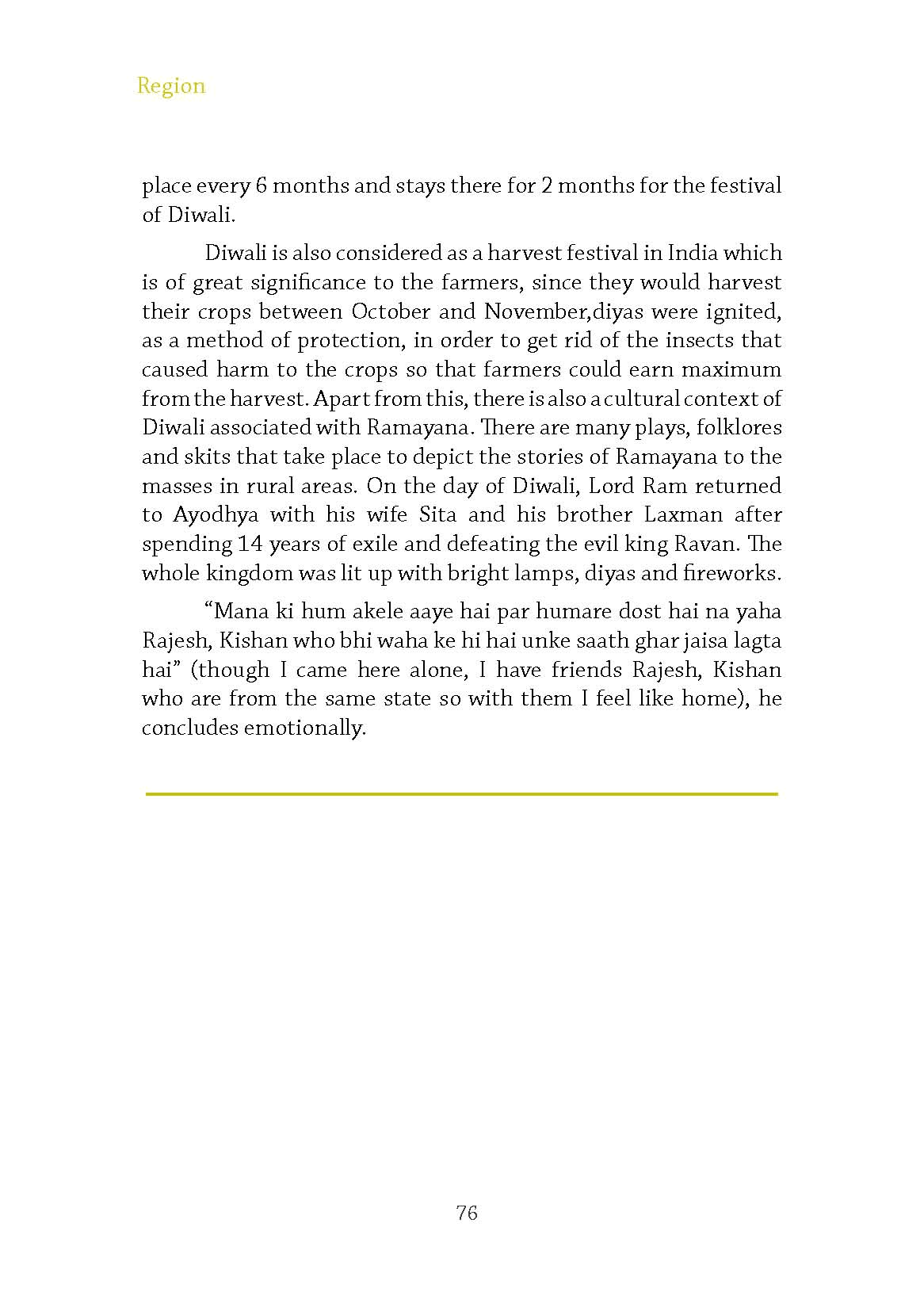 Region

place every 6 months and stays there for 2 months for the festival of Diwali.

Diwali is also considered as a harvest festival in India which is of great significance to the farmers, since they would harvest their crops between October and November,diyas were ignited, as a method of protection, in order to get rid of the insects that caused harm to the crops so that farmers could earn maximum from the harvest. Apart from this, there is also a cultural context of Diwali associated with Ramayana. There are many plays, folklores and skits that take place to depict the stories of Ramayana to the masses in rural areas. On the day of Diwali, Lord Ram returned to Ayodhya with his wife Sita and his brother Laxman after spending 14 years of exile and defeating the evil king Ravan. The whole kingdom was lit up with bright lamps, diyas and fireworks.

“Mana ki hum akele aaye hai par humare dost hai na yaha Rajesh, Kishan who bhi waha ke hi hai unke saath ghar jaisa lagta hai” (though I came here alone, I have friends Rajesh, Kishan who are from the same state so with them I feel like home), he concludes emotionally.

76